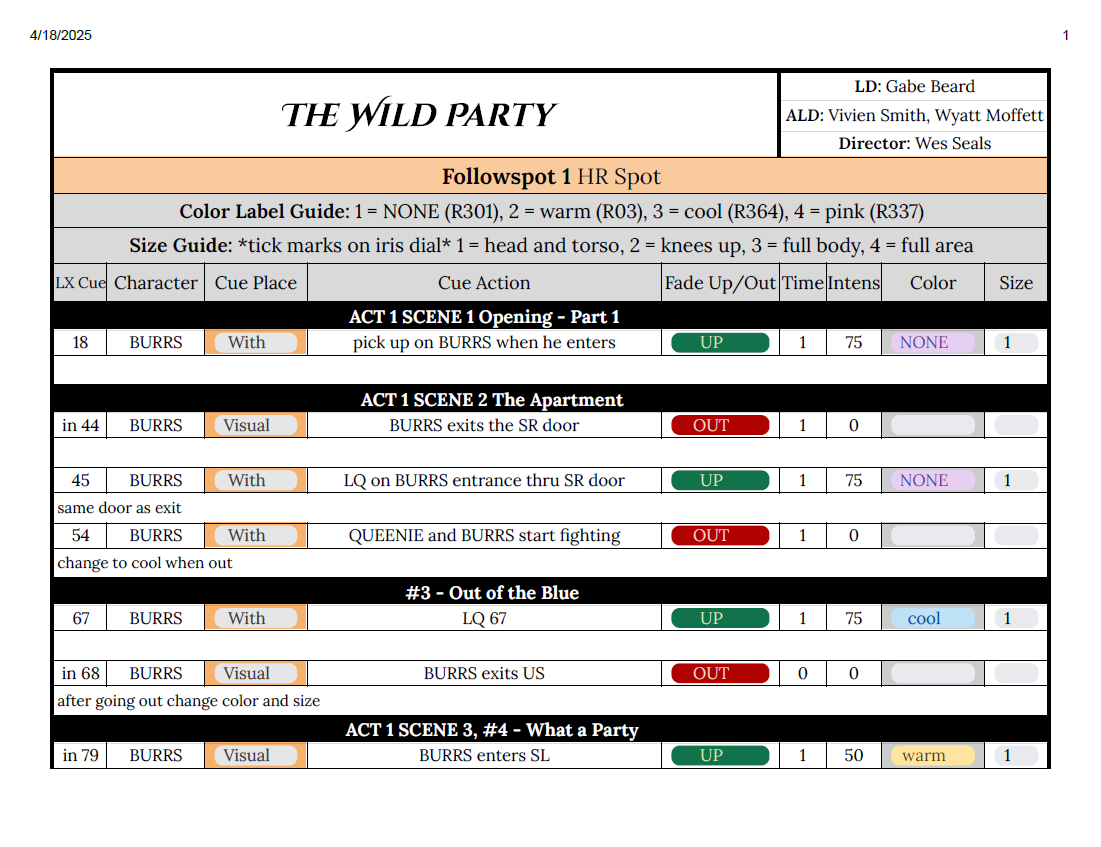 4/18/2025

1

THE WILD PARTY

LD: Gabe Beard
ALD: Vivien Smith, Wyatt Moffett
Director: Wes Seals

Followspot 1 HR Spot

Color Label Guide: 1 = NONE (R301), 2 = warm (R03), 3 = cool (R364), 4 = pink (R337)

Size Guide: *tick marks on iris dial* 1 = head and torso, 2 = knees up, 3 = full body, 4 = full area

| LX Cue | Character | Cue Place | Cue Action | Fade Up/Out | Time | Intens | Color | Size |
|---|---|---|---|---|---|---|---|---|
| ACT 1 SCENE 1 Opening - Part 1 | | | | | | | | |
| 18 | BURRS | With | pick up on BURRS when he enters | UP | 1 | 75 | NONE | 1 |
| | | | | | | | | |
| ACT 1 SCENE 2 The Apartment | | | | | | | | |
| in 44 | BURRS | Visual | BURRS exits the SR door | OUT | 1 | 0 | | |
| | | | | | | | | |
| 45 | BURRS | With | LQ on BURRS entrance thru SR door | UP | 1 | 75 | NONE | 1 |
| same door as exit | | | | | | | | |
| 54 | BURRS | With | QUEENIE and BURRS start fighting | OUT | 1 | 0 | | |
| change to cool when out | | | | | | | | |
| #3 - Out of the Blue | | | | | | | | |
| 67 | BURRS | With | LQ 67 | UP | 1 | 75 | cool | 1 |
| | | | | | | | | |
| in 68 | BURRS | Visual | BURRS exits US | OUT | 0 | 0 | | |
| after going out change color and size | | | | | | | | |
| ACT 1 SCENE 3, #4 - What a Party | | | | | | | | |
| in 79 | BURRS | Visual | BURRS enters SL | UP | 1 | 50 | warm | 1 |